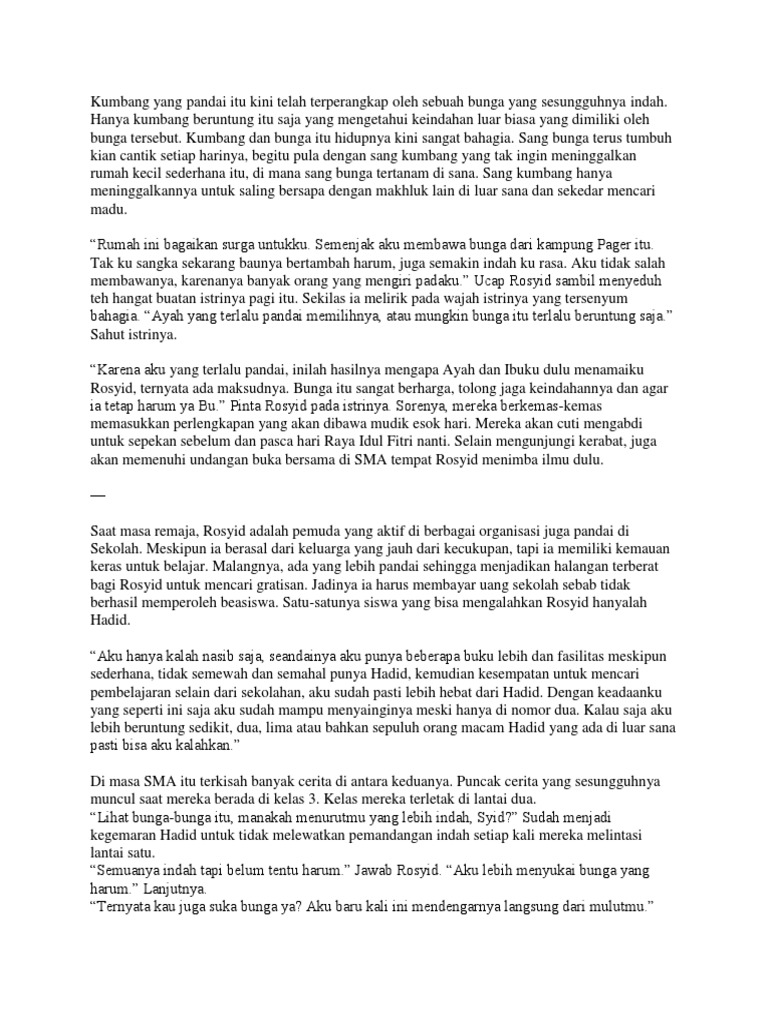 Kumbang yang pandai itu kini telah terperangkap oleh sebuah bunga yang sesungguhnya indah. Hanya kumbang beruntung itu saja yang mengetahui keindahan luar biasa yang dimiliki oleh bunga tersebut. Kumbang dan bunga itu hidupnya kini sangat bahagia. Sang bunga terus tumbuh kian cantik setiap harinya, begitu pula dengan sang kumbang yang tak ingin meninggalkan rumah kecil sederhana itu, di mana sang bunga tertanam di sana. Sang kumbang hanya meninggalkannya untuk saling bersapa dengan makhluk lain di luar sana dan sekedar mencari madu.

“Rumah ini bagaikan surga untukku. Semenjak aku membawa bunga dari kampung Pager itu. Tak ku sangka sekarang baunya bertambah harum, juga semakin indah ku rasa. Aku tidak salah membawanya, karenanya banyak orang yang mengiri padaku.” Ucap Rosyid sambil menyeduh teh hangat buatan istrinya pagi itu. Sekilas ia melirik pada wajah istrinya yang tersenyum bahagia. “Ayah yang terlalu pandai memilihnya, atau mungkin bunga itu terlalu beruntung saja.” Sahut istrinya.

“Karena aku yang terlalu pandai, inilah hasilnya mengapa Ayah dan Ibuku dulu menamaiku Rosyid, ternyata ada maksudnya. Bunga itu sangat berharga, tolong jaga keindahannya dan agar ia tetap harum ya Bu.” Pinta Rosyid pada istrinya. Sorenya, mereka berkemas-kemas memasukkan perlengkapan yang akan dibawa mudik esok hari. Mereka akan cuti mengabdi untuk sepekan sebelum dan pasca hari Raya Idul Fitri nanti. Selain mengunjungi kerabat, juga akan memenuhi undangan buka bersama di SMA tempat Rosyid menimba ilmu dulu.

—

Saat masa remaja, Rosyid adalah pemuda yang aktif di berbagai organisasi juga pandai di Sekolah. Meskipun ia berasal dari keluarga yang jauh dari kecukupan, tapi ia memiliki kemauan keras untuk belajar. Malangnya, ada yang lebih pandai sehingga menjadikan halangan terberat bagi Rosyid untuk mencari gratisan. Jadinya ia harus membayar uang sekolah sebab tidak berhasil memperoleh beasiswa. Satu-satunya siswa yang bisa mengalahkan Rosyid hanyalah Hadid.

“Aku hanya kalah nasib saja, seandainya aku punya beberapa buku lebih dan fasilitas meskipun sederhana, tidak semewah dan semahal punya Hadid, kemudian kesempatan untuk mencari pembelajaran selain dari sekolahan, aku sudah pasti lebih hebat dari Hadid. Dengan keadaanku yang seperti ini saja aku sudah mampu menyainginya meski hanya di nomor dua. Kalau saja aku lebih beruntung sedikit, dua, lima atau bahkan sepuluh orang macam Hadid yang ada di luar sana pasti bisa aku kalahkan.”

Di masa SMA itu terkisah banyak cerita di antara keduanya. Puncak cerita yang sesungguhnya muncul saat mereka berada di kelas 3. Kelas mereka terletak di lantai dua.
“Lihat bunga-bunga itu, manakah menurutmu yang lebih indah, Syid?” Sudah menjadi kegemaran Hadid untuk tidak melewatkan pemandangan indah setiap kali mereka melintasi lantai satu.
“Semuanya indah tapi belum tentu harum.” Jawab Rosyid. “Aku lebih menyukai bunga yang harum.” Lanjutnya.
“Ternyata kau juga suka bunga ya? Aku baru kali ini mendengarnya langsung dari mulutmu.”